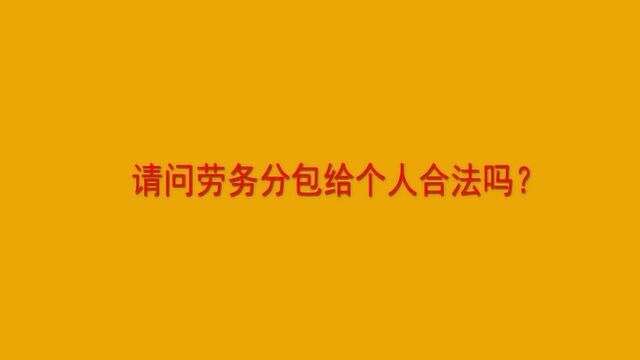 请问劳务分包给个人合法吗？